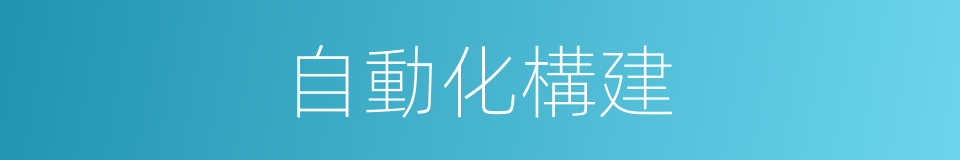 自動化構建